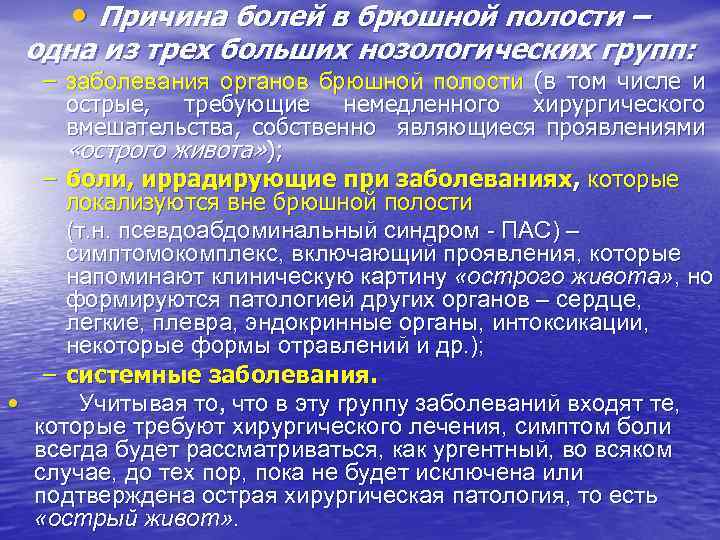 • Причина болей в брюшной полости – одна из трех больших нозологических групп:

– заболевания органов брюшной полости (в том числе и острые, требующие немедленного хирургического вмешательства, собственно являющиеся проявлениями «острого живота»);

– боли, иррадирующие при заболеваниях, которые локализуются вне брюшной полости

(т.н. псевдоабдоминальный синдром - ПАС) – симптомокомплекс, включающий проявления, которые напоминают клиническую картину «острого живота», но формируются патологией других органов – сердце, легкие, плевра, эндокринные органы, интоксикации, некоторые формы отравлений и др.);

– системные заболевания.

• Учитывая то, что в эту группу заболеваний входят те, которые требуют хирургического лечения, симптом боли всегда будет рассматриваться, как ургентный, во всяком случае, до тех пор, пока не будет исключена или подтверждена острая хирургическая патология, то есть «острый живот».